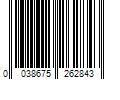 0 038675 262843